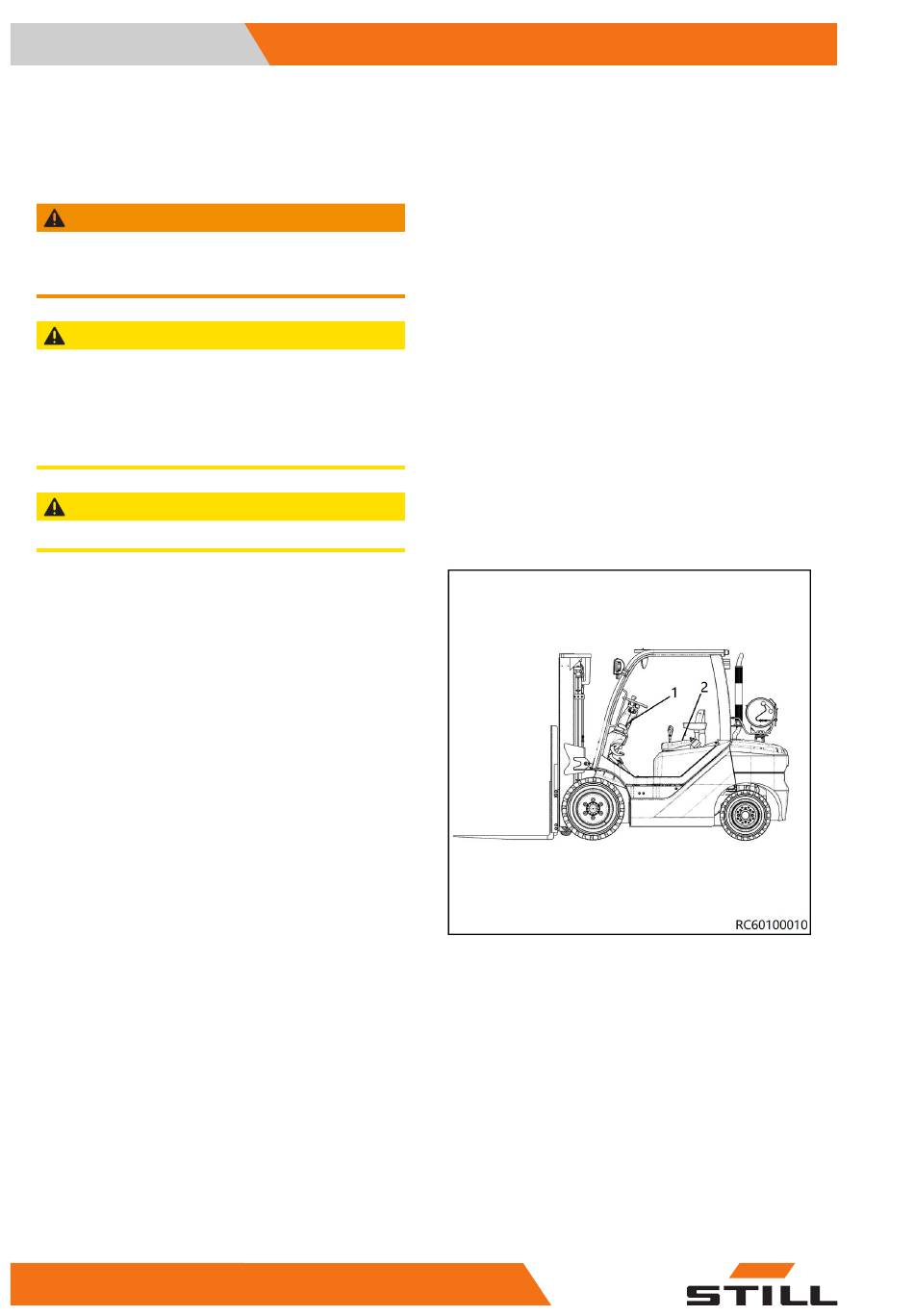 1
2
RC60100010
STILL